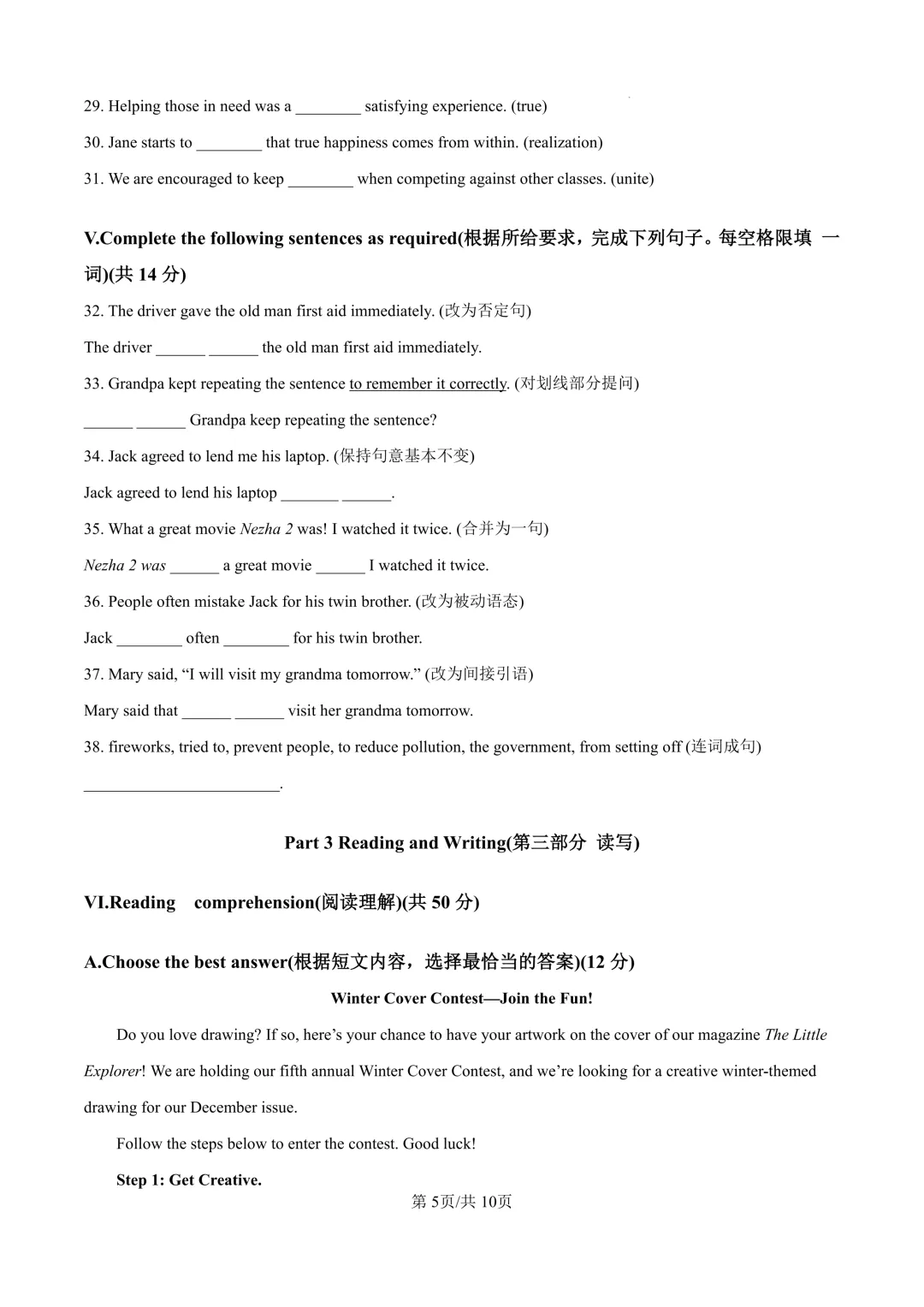 29. Helping those in need was a ________ satisfying experience. (true)

30. Jane starts to ________ that true happiness comes from within. (realization)

31. We are encouraged to keep ________ when competing against other classes. (unite)

V.Complete the following sentences as required(根据所给要求，完成下列句子。每空格限填 一词)(共 14 分)

32. The driver gave the old man first aid immediately. (改为否定句)

The driver ______ ______ the old man first aid immediately.

33. Grandpa kept repeating the sentence to remember it correctly. (对划线部分提问)

______ ______ Grandpa keep repeating the sentence?

34. Jack agreed to lend me his laptop. (保持句意基本不变)

Jack agreed to lend his laptop _______ ______.

35. What a great movie Nezha 2 was! I watched it twice. (合并为一句)

Nezha 2 was ______ a great movie ______ I watched it twice.

36. People often mistake Jack for his twin brother. (改为被动语态)

Jack ________ often ________ for his twin brother.

37. Mary said, “I will visit my grandma tomorrow.” (改为间接引语)

Mary said that ______ ______ visit her grandma tomorrow.

38. fireworks, tried to, prevent people, to reduce pollution, the government, from setting off (连词成句)

________________________.

Part 3 Reading and Writing(第三部分 读写)

VI.Reading comprehension(阅读理解)(共 50 分)

A.Choose the best answer(根据短文内容，选择最恰当的答案)(12 分)

Winter Cover Contest—Join the Fun!

Do you love drawing? If so, here’s your chance to have your artwork on the cover of our magazine The Little Explorer! We are holding our fifth annual Winter Cover Contest, and we’re looking for a creative winter-themed drawing for our December issue.

Follow the steps below to enter the contest. Good luck!

Step 1: Get Creative.

第 5页/共 10页